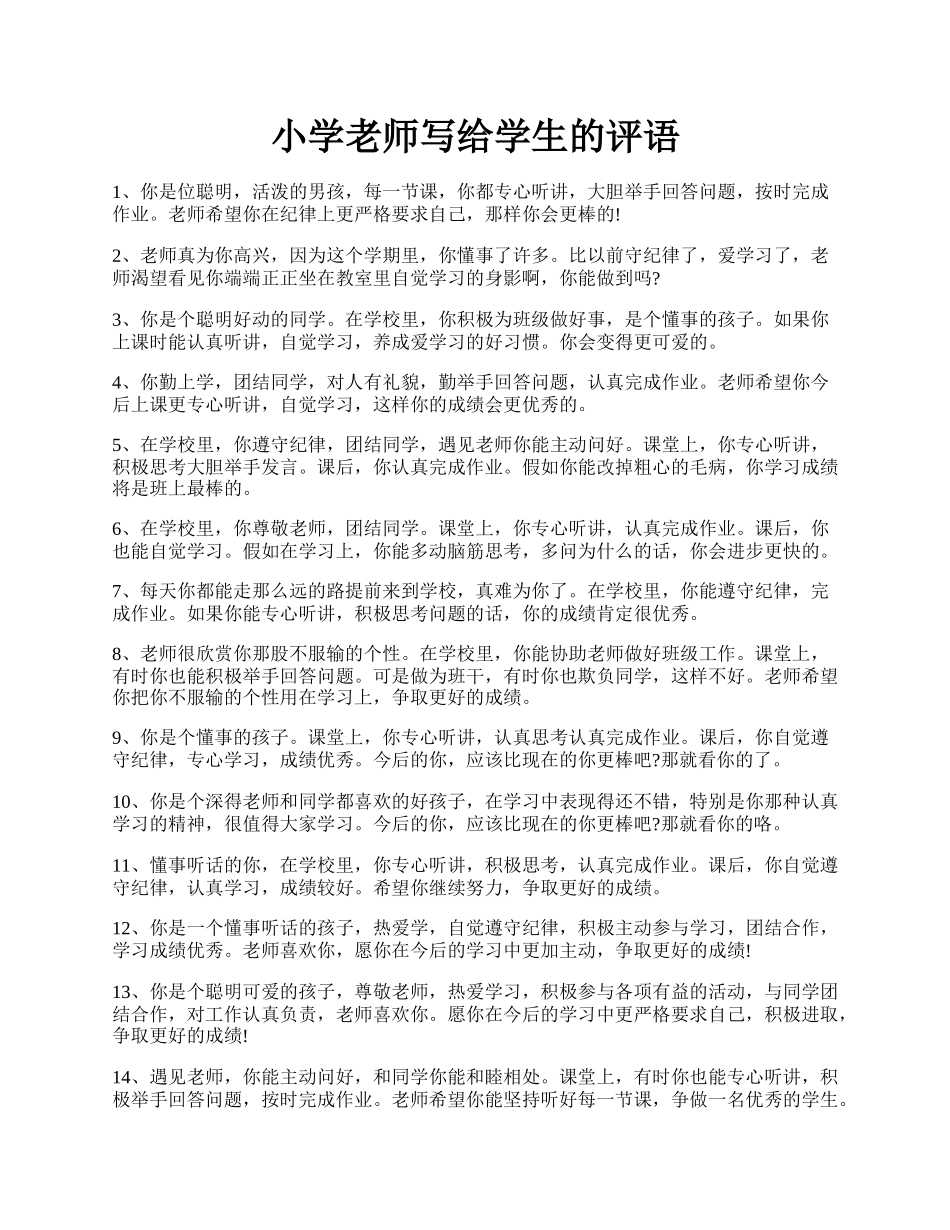 小学老师写给学生的评语

1、你是位聪明，活泼的男孩，每一节课，你都专心听讲，大胆举手回答问题，按时完成作业。老师希望你在纪律上更严格要求自己，那样你会更棒的!

2、老师真为你高兴，因为这个学期里，你懂事了许多。比以前守纪律了，爱学习了，老师渴望看见你端端正正坐在教室里自觉学习的身影啊，你能做到吗?

3、你是个聪明好动的同学。在学校里，你积极为班级做好事，是个懂事的孩子。如果你上课时能认真听讲，自觉学习，养成爱学习的好习惯。你会变得更可爱的。

4、你勤上学，团结同学，对人有礼貌，勤举手回答问题，认真完成作业。老师希望你今后上课更专心听讲，自觉学习，这样你的成绩会更优秀的。

5、在学校里，你遵守纪律，团结同学，遇见老师你能主动问好。课堂上，你专心听讲，积极思考大胆举手发言。课后，你认真完成作业。假如你能改掉粗心的毛病，你学习成绩将是班上最棒的。

6、在学校里，你尊敬老师，团结同学。课堂上，你专心听讲，认真完成作业。课后，你也能自觉学习。假如在学习上，你能多动脑筋思考，多问为什么的话，你会进步更快的。

7、每天你都能走那么远的路提前来到学校，真难为你了。在学校里，你能遵守纪律，完成作业。如果你能专心听讲，积极思考问题的话，你的成绩肯定很优秀。

8、老师很欣赏你那股不服输的个性。在学校里，你能协助老师做好班级工作。课堂上，有时你也能积极举手回答问题。可是做为班干，有时你也欺负同学，这样不好。老师希望你把你不服输的个性用在学习上，争取更好的成绩。

9、你是个懂事的孩子。课堂上，你专心听讲，认真思考认真完成作业。课后，你自觉遵守纪律，专心学习，成绩优秀。今后的你，应该比现在的你更棒吧?那就看你的了。

10、你是个深得老师和同学都喜欢的好孩子，在学习中表现得还不错，特别是你那种认真学习的精神，很值得大家学习。今后的你，应该比现在的你更棒吧?那就看你的咯。

11、懂事听话的你，在学校里，你专心听讲，积极思考，认真完成作业。课后，你自觉遵守纪律，认真学习，成绩较好。希望你继续努力，争取更好的成绩。

12、你是一个懂事听话的孩子，热爱学，自觉遵守纪律，积极主动参与学习，团结合作，学习成绩优秀。老师喜欢你，愿你在今后的学习中更加主动，争取更好的成绩!

13、你是个聪明可爱的孩子，尊敬老师，热爱学习，积极参与各项有益的活动，与同学团结合作，对工作认真负责，老师喜欢你。愿你在今后的学习中更严格要求自己，积极进取，争取更好的成绩!

14、遇见老师，你能主动问好，和同学你能和睦相处。课堂上，有时你也能专心听讲，积极举手回答问题，按时完成作业。老师希望你能坚持听好每一节课，争做一名优秀的学生。